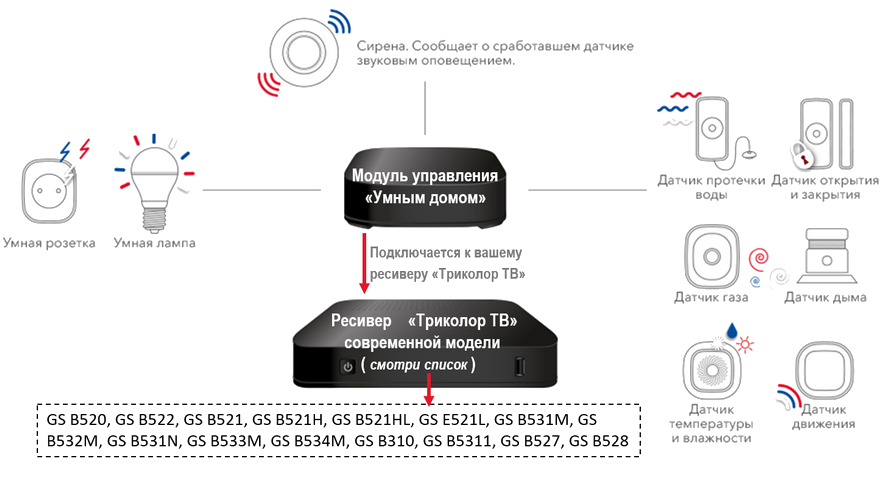 Сирена. Сообщает о сработавшем датчике звуковым оповещением.

Умная розетка

Умная лампа

Модуль управления «Умным домом»

Подключается к вашему ресиверу «Триколор ТВ»

Ресивер «Триколор ТВ» современной модели ( смотри список )

GS B520, GS B522, GS B521, GS B521H, GS B521HL, GS E521L, GS B531M, GS B532M, GS B531N, GS B533M, GS B534M, GS B310, GS B5311, GS B527, GS B528

Датчик протечки воды

Датчик открытия и закрытия

Датчик газа

Датчик дыма

Датчик температуры и влажности

Датчик движения